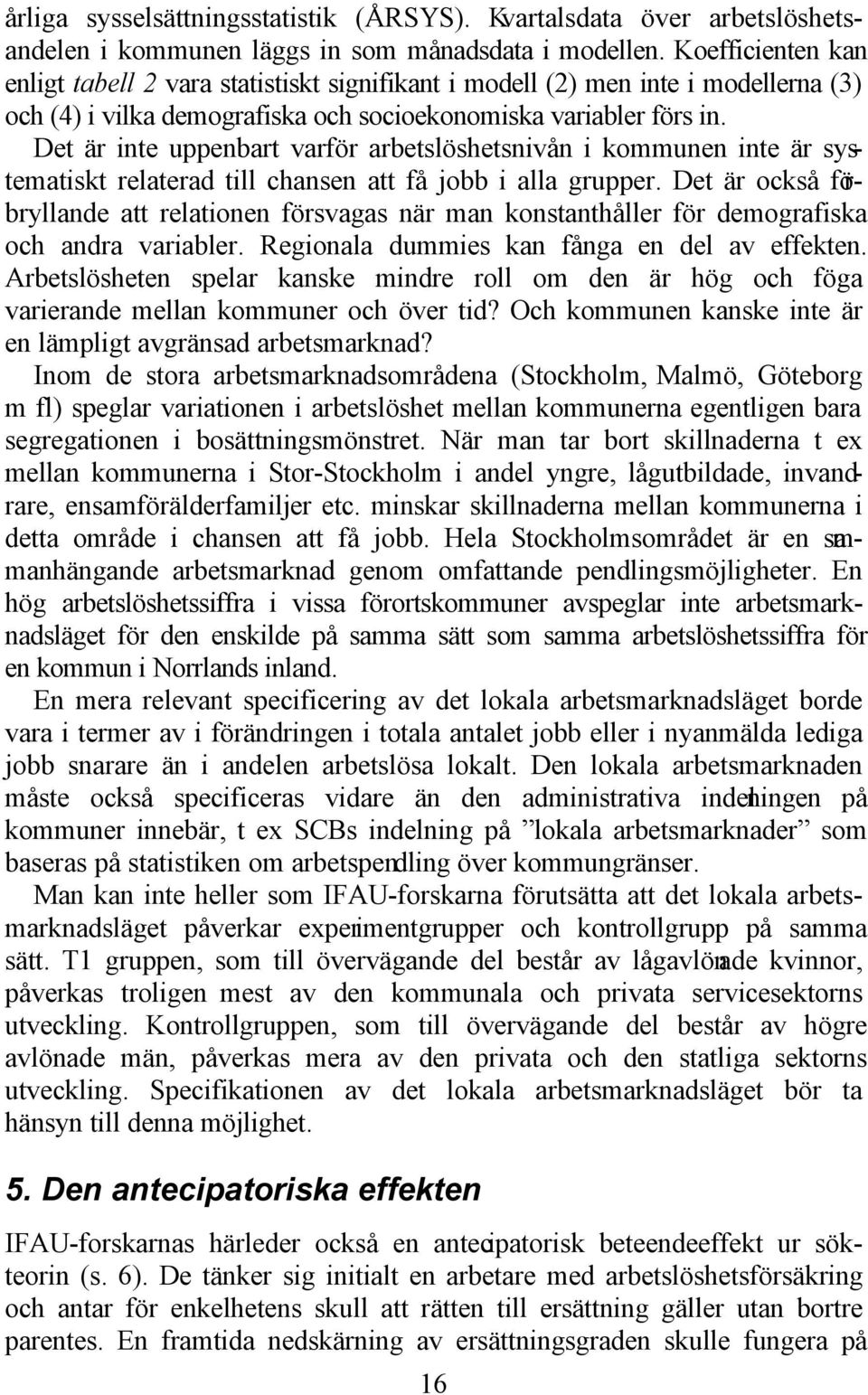 årliga sysselsättningsstatistik (ÅRSYS). Kvartalsdata över arbetslöshetsandelen i kommunen läggs in som månadsdata i modellen. Koefficienten kan enligt tabell 2 vara statistiskt signifikant i modell (2) men inte i modellerna (3) och (4) i vilka demografiska och socioekonomiska variabler förs in.

Det är inte uppenbart varför arbetslöshetsnivån i kommunen inte är systematiskt relaterad till chansen att få jobb i alla grupper. Det är också förbryllande att relationen försvagas när man konstanthåller för demografiska och andra variabler. Regionala dummies kan fånga en del av effekten. Arbetslösheten spelar kanske mindre roll om den är hög och föga varierande mellan kommuner och över tid? Och kommunen kanske inte är en lämpligt avgränsad arbetsmarknad?

Inom de stora arbetsmarknadsområdena (Stockholm, Malmö, Göteborg m fl) speglar variationen i arbetslöshet mellan kommunerna egentligen bara segregationen i bosättningsmönstret. När man tar bort skillnaderna t ex mellan kommunerna i Stor-Stockholm i andel yngre, lågutbildade, invandrare, ensamförälderfamiljer etc. minskar skillnaderna mellan kommunerna i detta område i chansen att få jobb. Hela Stockholmsområdet är en sammanhängande arbetsmarknad genom omfattande pendlingsmöjligheter. En hög arbetslöshetssiffra i vissa förortskommuner avspeglar inte arbetsmarknadsläget för den enskilde på samma sätt som samma arbetslöshetssiffra för en kommun i Norrlands inland.

En mera relevant specificering av det lokala arbetsmarknadsläget borde vara i termer av i förändringen i totala antalet jobb eller i nyanmälda lediga jobb snarare än i andelen arbetslösa lokalt. Den lokala arbetsmarknaden måste också specificeras vidare än den administrativa indelningen på kommuner innebär, t ex SCBs indelning på ”lokala arbetsmarknader” som baseras på statistiken om arbetspendling över kommungränser.

Man kan inte heller som IFAU-forskarna förutsätta att det lokala arbetsmarknadsläget påverkar experimentgrupper och kontrollgrupp på samma sätt. T1 gruppen, som till övervägande del består av lågavlönade kvinnor, påverkas troligen mest av den kommunala och privata servicesektorns utveckling. Kontrollgruppen, som till övervägande del består av högre avlönade män, påverkas mera av den privata och den statliga sektorns utveckling. Specifikationen av det lokala arbetsmarknadsläget bör ta hänsyn till denna möjlighet.

5. Den antecipatoriska effekten

IFAU-forskarnas härleder också en antecipatorisk beteendeeffekt ur sökteorin (s. 6). De tänker sig initialt en arbetare med arbetslöshetsförsäkring och antar för enkelhetens skull att rätten till ersättning gäller utan bortre parentes. En framtida nedskärning av ersättningsgraden skulle fungera på

16